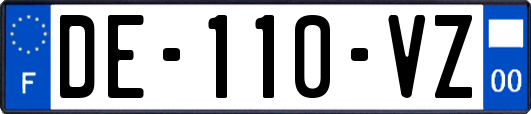 F
DE-110-VZ
00